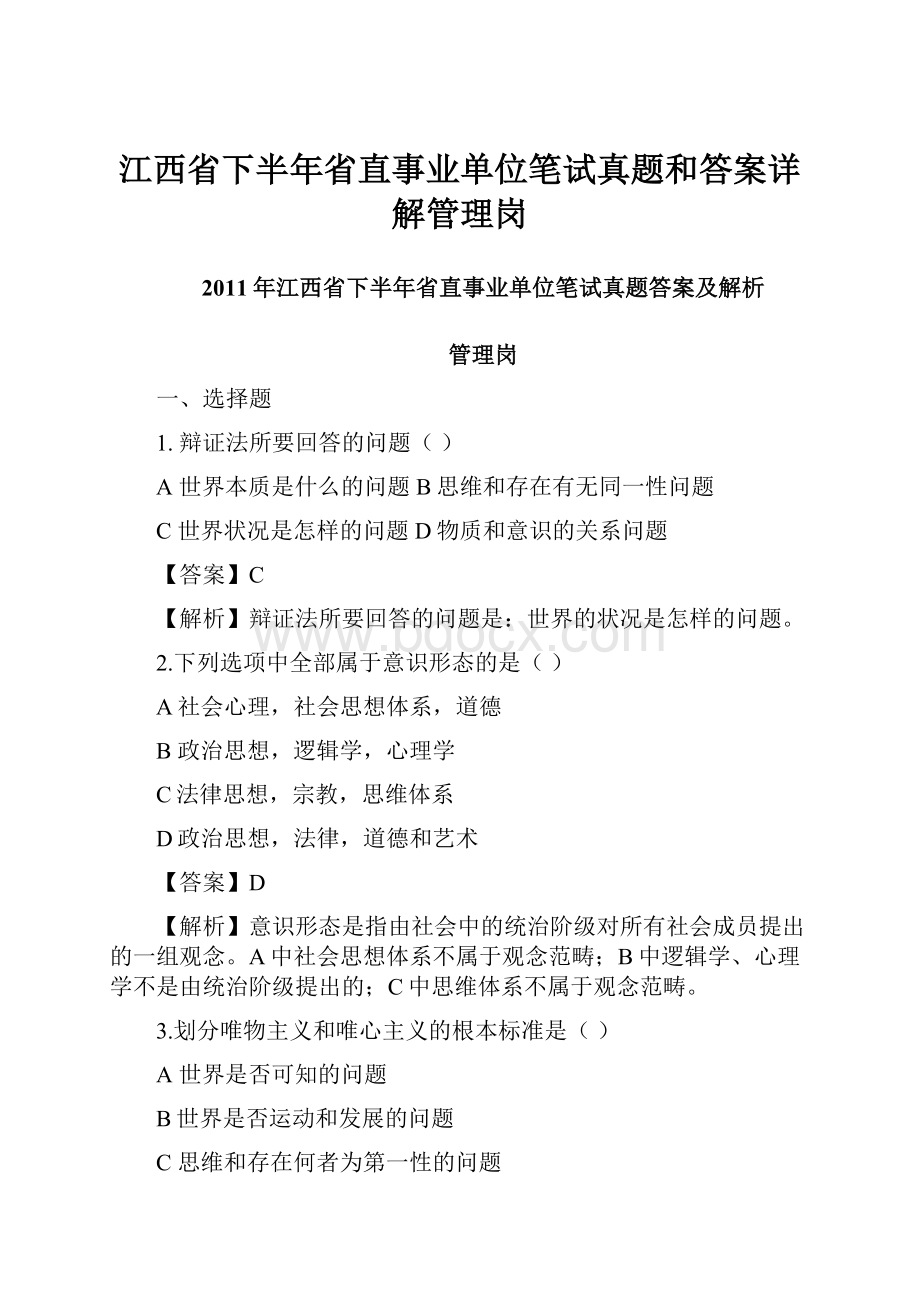 江西省下半年省直事业单位笔试真题和答案详解管理岗

2011年江西省下半年省直事业单位笔试真题答案及解析

管理岗

一、选择题

1. 辩证法所要回答的问题（ ）

A 世界本质是什么的问题 B 思维和存在有无同一性问题

C 世界状况是怎样的问题 D 物质和意识的关系问题

【答案】C

【解析】辩证法所要回答的问题是：世界的状况是怎样的问题。

www.bdocx.com

2.下列选项中全部属于意识形态的是（ ）

A 社会心理，社会思想体系，道德

B 政治思想，逻辑学，心理学

C 法律思想，宗教，思维体系

D 政治思想，法律，道德和艺术

【答案】D

【解析】意识形态是指由社会中的统治阶级对所有社会成员提出的一组观念。A 中社会思想体系不属于观念范畴；B 中逻辑学、心理学不是由统治阶级提出的；C 中思维体系不属于观念范畴。

3.划分唯物主义和唯心主义的根本标准是（ ）

A 世界是否可知的问题

B 世界是否运动和发展的问题

C 思维和存在何者为第一性的问题